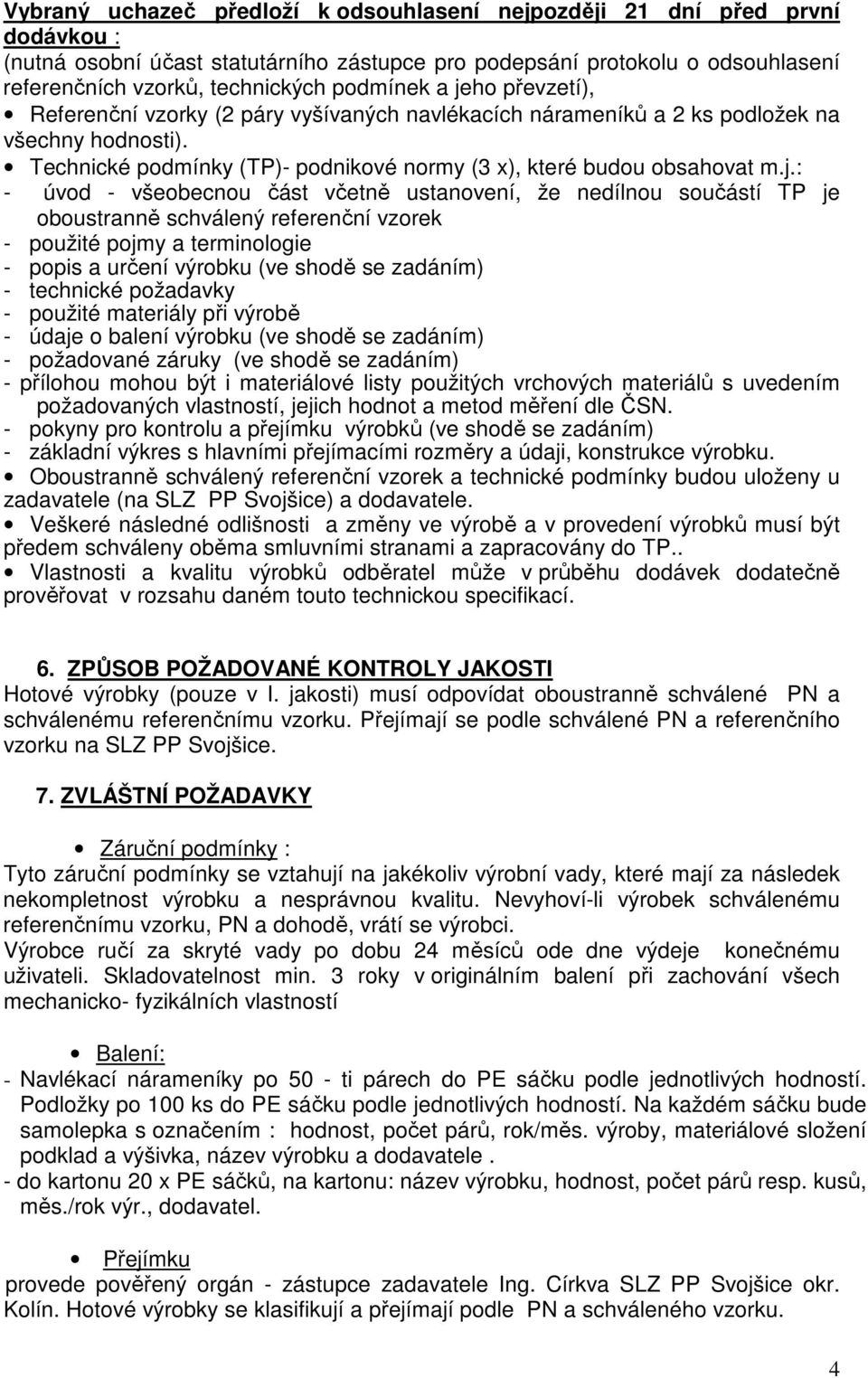 Vybraný uchazeč předloží k odsouhlasení nejpozději 21 dní před první dodávkou :
(nutná osobní účast statutárního zástupce pro podepsání protokolu o odsouhlasení referenčních vzorků, technických podmínek a jeho převzetí),

• Referenční vzorky (2 páry vyšívaných navlékacích nárameníků a 2 ks podložek na všechny hodnosti).
• Technické podmínky (TP)- podnikové normy (3 x), které budou obsahovat m.j.:
- úvod - všeobecnou část včetně ustanovení, že nedílnou součástí TP je oboustranně schválený referenční vzorek
- použité pojmy a terminologie
- popis a určení výrobku (ve shodě se zadáním)
- technické požadavky
- použité materiály při výrobě
- údaje o balení výrobku (ve shodě se zadáním)
- požadované záruky (ve shodě se zadáním)
- přílohou mohou být i materiálové listy použitých vrchových materiálů s uvedením požadovaných vlastností, jejich hodnot a metod měření dle ČSN.
- pokyny pro kontrolu a přejímku výrobků (ve shodě se zadáním)
- základní výkres s hlavními přejímacími rozměry a údaji, konstrukce výrobku.
• Oboustranně schválený referenční vzorek a technické podmínky budou uloženy u zadavatele (na SLZ PP Svojšice) a dodavatele.
• Veškeré následné odlišnosti a změny ve výrobě a v provedení výrobků musí být předem schváleny oběma smluvními stranami a zapracovány do TP..
• Vlastnosti a kvalitu výrobků odběratel může v průběhu dodávek dodatečně prověřovat v rozsahu daném touto technickou specifikací.

6. ZPŮSOB POŽADOVANÉ KONTROLY JAKOSTI
Hotové výrobky (pouze v I. jakosti) musí odpovídat oboustranně schválené PN a schválenému referenčnímu vzorku. Přejímají se podle schválené PN a referenčního vzorku na SLZ PP Svojšice.

7. ZVLÁŠTNÍ POŽADAVKY

• Záruční podmínky :
Tyto záruční podmínky se vztahují na jakékoliv výrobní vady, které mají za následek nekompletnost výrobku a nesprávnou kvalitu. Nevyhoví-li výrobek schválenému referenčnímu vzorku, PN a dohodě, vrátí se výrobci.
Výrobce ručí za skryté vady po dobu 24 měsíců ode dne výdeje konečnému uživateli. Skladovatelnost min. 3 roky v originálním balení při zachování všech mechanicko- fyzikálních vlastností

• Balení:
- Navlékací nárameníky po 50 - ti párech do PE sáčku podle jednotlivých hodností. Podložky po 100 ks do PE sáčku podle jednotlivých hodností. Na každém sáčku bude samolepka s označením : hodnost, počet párů, rok/měs. výroby, materiálové složení podklad a výšivka, název výrobku a dodavatele .
- do kartonu 20 x PE sáčků, na kartonu: název výrobku, hodnost, počet párů resp. kusů, měs./rok výr., dodavatel.

• Přejímku
provede pověřený orgán - zástupce zadavatele Ing. Církva SLZ PP Svojšice okr. Kolín. Hotové výrobky se klasifikují a přejímají podle PN a schváleného vzorku.

4